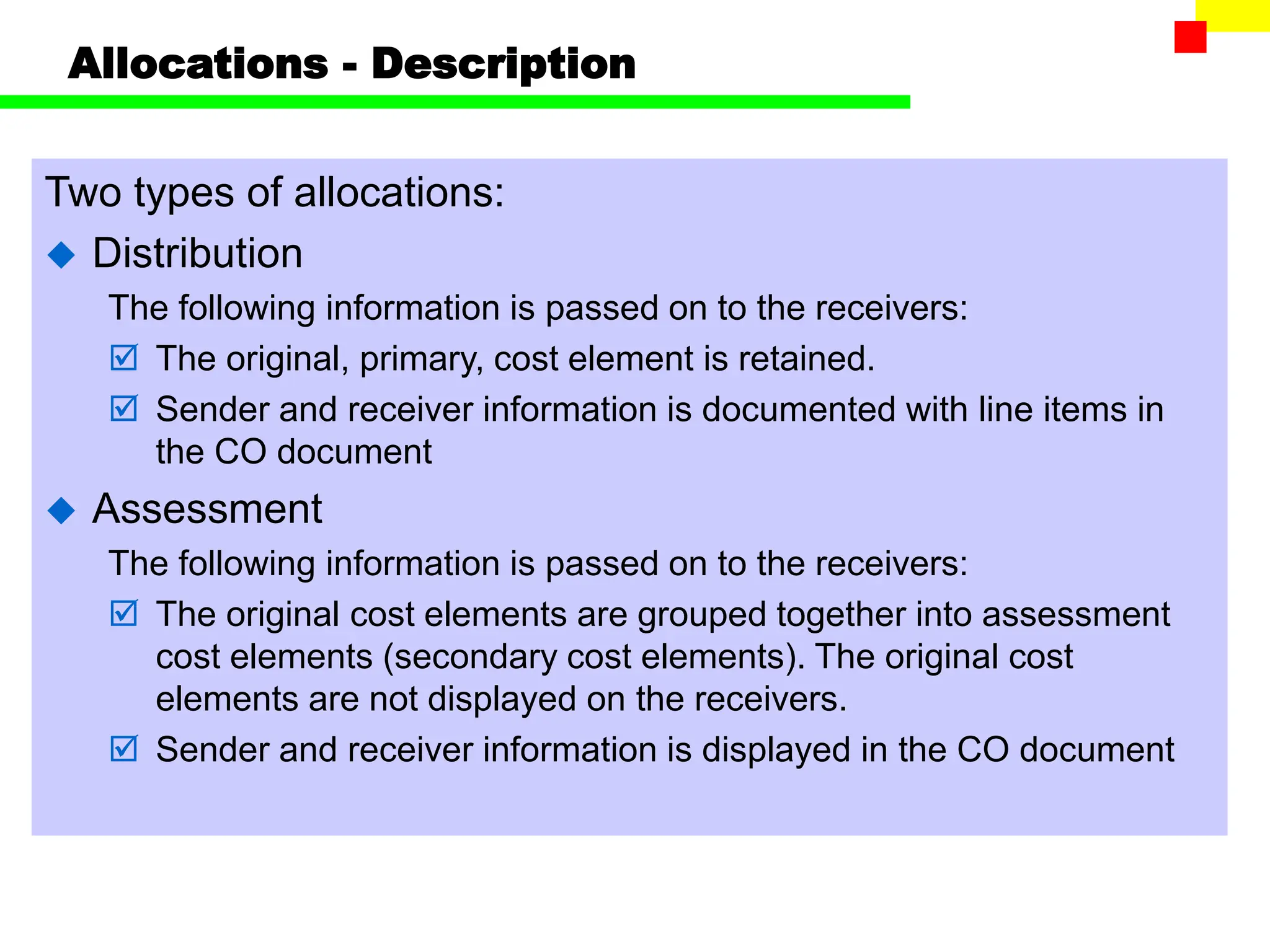 Allocations - Description

Two types of allocations:

◆ Distribution

The following information is passed on to the receivers:

☑ The original, primary, cost element is retained.

☑ Sender and receiver information is documented with line items in the CO document

◆ Assessment

The following information is passed on to the receivers:

☑ The original cost elements are grouped together into assessment cost elements (secondary cost elements). The original cost elements are not displayed on the receivers.

☑ Sender and receiver information is displayed in the CO document